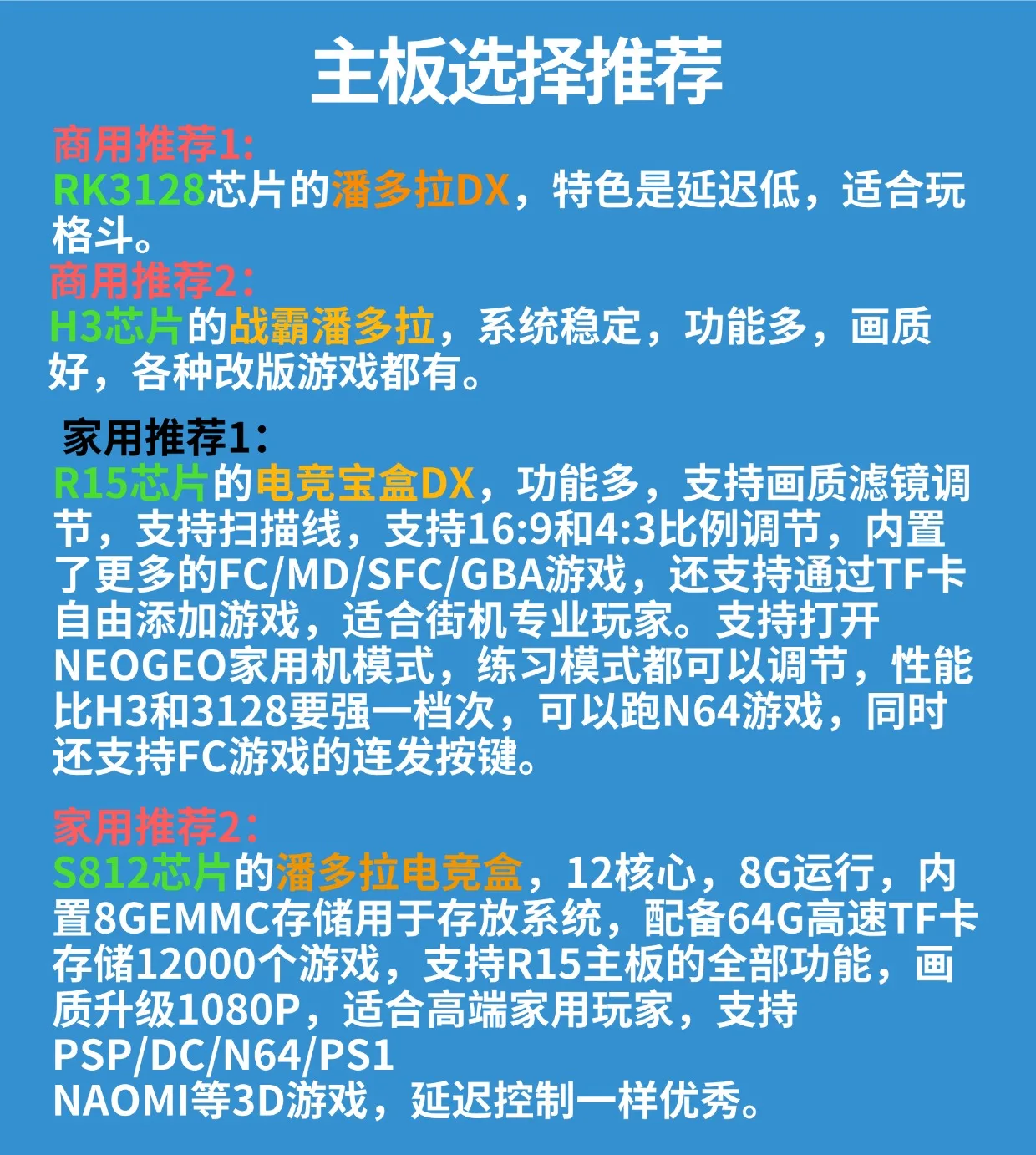 主板选择推荐

商用推荐1:
RK3128芯片的潘多拉DX，特色是延迟低，适合玩格斗。

商用推荐2:
H3芯片的战霸潘多拉，系统稳定，功能多，画质好，各种改版游戏都有。

家用推荐1:
R15芯片的电竞宝盒DX，功能多，支持画质滤镜调节，支持扫描线，支持16:9和4:3比例调节，内置了更多的FC/MD/SFC/GBA游戏，还支持通过TF卡自由添加游戏，适合街机专业玩家。支持打开NEOGEO家用机模式，练习模式都可以调节，性能比H3和3128要强一档次，可以跑N64游戏，同时还支持FC游戏的连发按键。

家用推荐2:
S812芯片的潘多拉电竞盒，12核心，8G运行，内置8GEMMC存储用于存放系统，配备64G高速TF卡存储12000个游戏，支持R15主板的全部功能，画质升级1080P，适合高端家用玩家，支持PSP/DC/N64/PS1
NAOMI等3D游戏，延迟控制一样优秀。